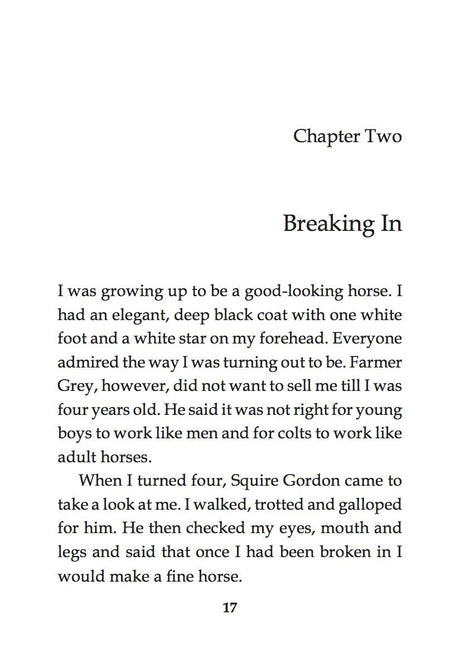 Chapter Two

Breaking In

I was growing up to be a good-looking horse. I had an elegant, deep black coat with one white foot and a white star on my forehead. Everyone admired the way I was turning out to be. Farmer Grey, however, did not want to sell me till I was four years old. He said it was not right for young boys to work like men and for colts to work like adult horses.

When I turned four, Squire Gordon came to take a look at me. I walked, trotted and galloped for him. He then checked my eyes, mouth and legs and said that once I had been broken in I would make a fine horse.

17